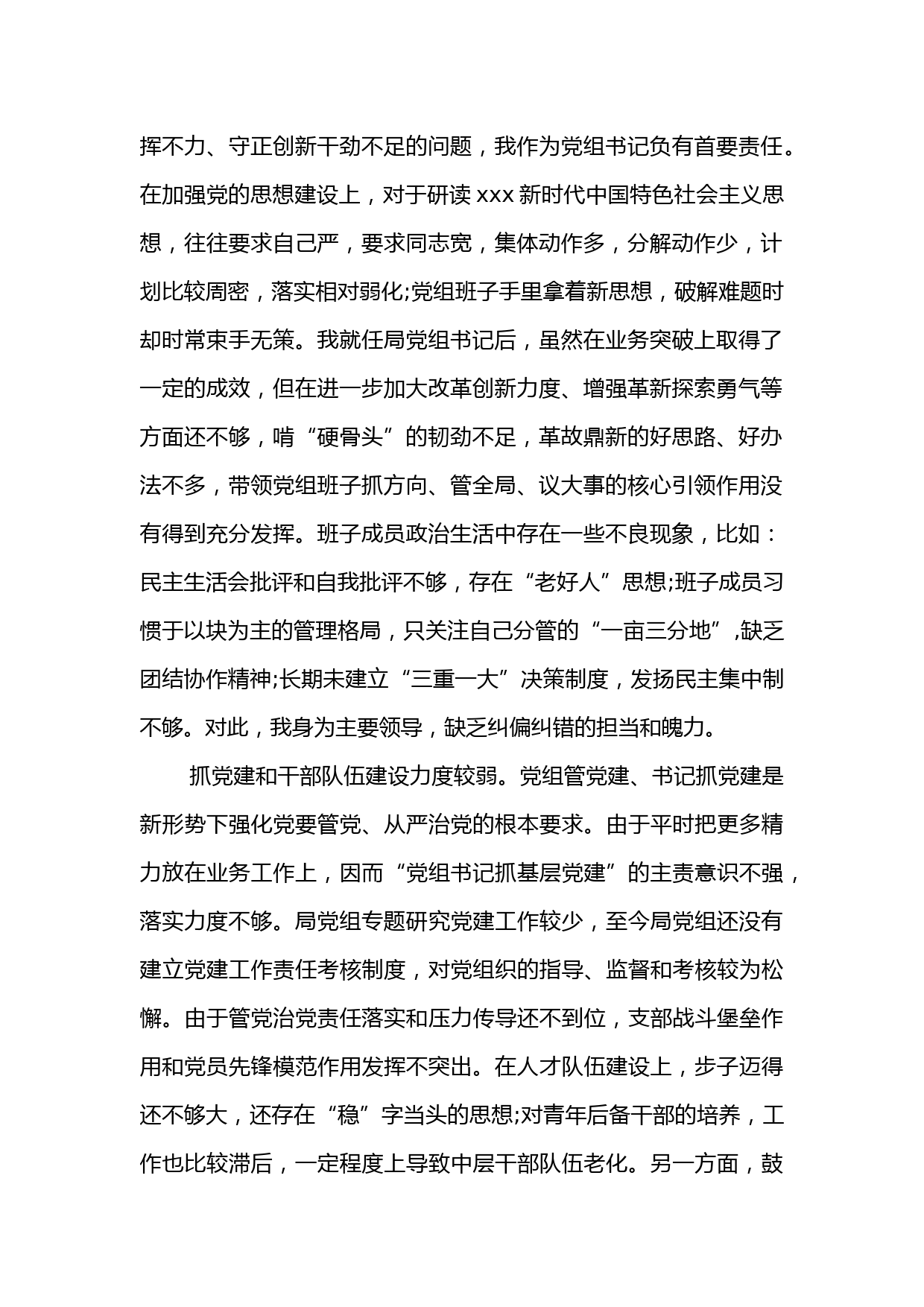 挥不力、守正创新干劲不足的问题，我作为党组书记负有首要责任。在加强党的思想建设上，对于研读 xxx 新时代中国特色社会主义思想，往往要求自己严，要求同志宽，集体动作多，分解动作少，计划比较周密，落实相对弱化;党组班子手里拿着新思想，破解难题时却时常束手无策。我就任局党组书记后，虽然在业务突破上取得了一定的成效，但在进一步加大改革创新力度、增强革新探索勇气等方面还不够，啃“硬骨头”的韧劲不足，革故鼎新的好思路、好办法不多，带领党组班子抓方向、管全局、议大事的核心引领作用没有得到充分发挥。班子成员政治生活中存在一些不良现象，比如：民主生活会批评和自我批评不够，存在“老好人”思想;班子成员习惯于以块为主的管理格局，只关注自己分管的“一亩三分地”,缺乏团结协作精神;长期未建立“三重一大”决策制度，发扬民主集中制不够。对此，我身为主要领导，缺乏纠偏纠错的担当和魄力。

抓党建和干部队伍建设力度较弱。党组管党建、书记抓党建是新形势下强化党要管党、从严治党的根本要求。由于平时把更多精力放在业务工作上，因而“党组书记抓基层党建”的主责意识不强，落实力度不够。局党组专题研究党建工作较少，至今局党组还没有建立党建工作责任考核制度，对党组织的指导、监督和考核较为松懈。由于管党治党责任落实和压力传导还不到位，支部战斗堡垒作用和党员先锋模范作用发挥不突出。在人才队伍建设上，步子迈得还不够大，还存在“稳”字当头的思想;对青年后备干部的培养，工作也比较滞后，一定程度上导致中层干部队伍老化。另一方面，鼓